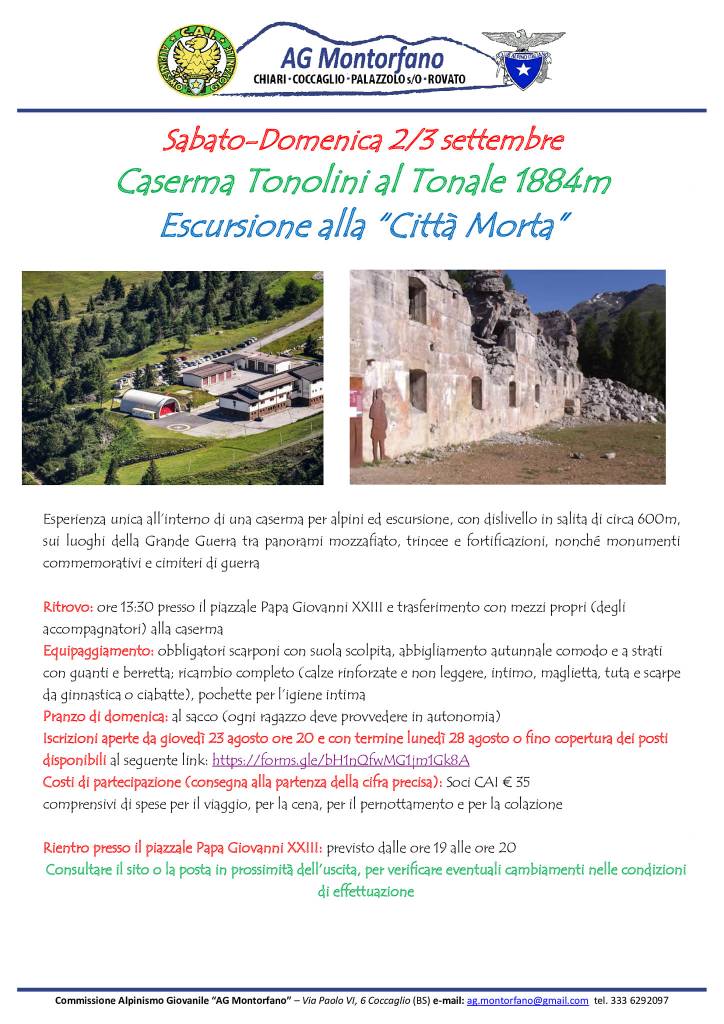 CAI ALPINISMO GIOVANILE

AG Montorfano
CHIARI · COCCAGLIO · PALAZZOLO s/O · ROVATO

Sabato-Domenica 2/3 settembre
Caserma Tonolini al Tonale 1884m
Escursione alla "Città Morta"

Esperienza unica all'interno di una caserma per alpini ed escursione, con dislivello in salita di circa 600m, sui luoghi della Grande Guerra tra panorami mozzafiato, trincee e fortificazioni, nonché monumenti commemorativi e cimiteri di guerra

Ritrovo: ore 13:30 presso il piazzale Papa Giovanni XXIII e trasferimento con mezzi propri (degli accompagnatori) alla caserma
Equipaggiamento: obbligatori scarponi con suola scolpita, abbigliamento autunnale comodo e a strati con guanti e berretta; ricambio completo (calze rinforzate e non leggere, intimo, maglietta, tuta e scarpe da ginnastica o ciabatte), pochette per l'igiene intima
Pranzo di domenica: al sacco (ogni ragazzo deve provvedere in autonomia)
Iscrizioni aperte da giovedì 23 agosto ore 20 e con termine lunedì 28 agosto o fino copertura dei posti disponibili al seguente link: https://forms.gle/bH1nQfwMG1jm1Gk8A
Costi di partecipazione (consegna alla partenza della cifra precisa): Soci CAI € 35
comprensivi di spese per il viaggio, per la cena, per il pernottamento e per la colazione

Rientro presso il piazzale Papa Giovanni XXIII: previsto dalle ore 19 alle ore 20
Consultare il sito o la posta in prossimità dell'uscita, per verificare eventuali cambiamenti nelle condizioni di effettuazione

Commissione Alpinismo Giovanile "AG Montorfano" – Via Paolo VI, 6 Coccaglio (BS) e-mail: ag.montorfano@gmail.com tel. 333 6292097